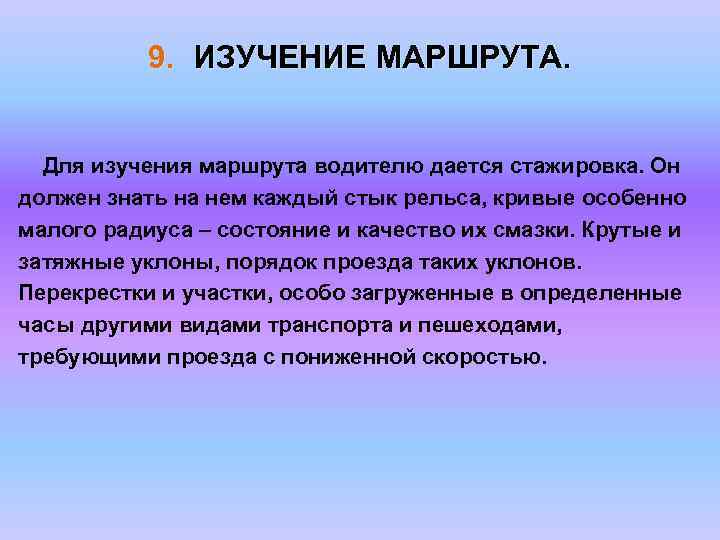 9. ИЗУЧЕНИЕ МАРШРУТА.

Для изучения маршрута водителю дается стажировка. Он должен знать на нем каждый стык рельса, кривые особенно малого радиуса – состояние и качество их смазки. Крутые и затяжные уклоны, порядок проезда таких уклонов. Перекрестки и участки, особо загруженные в определенные часы другими видами транспорта и пешеходами, требующими проезда с пониженной скоростью.